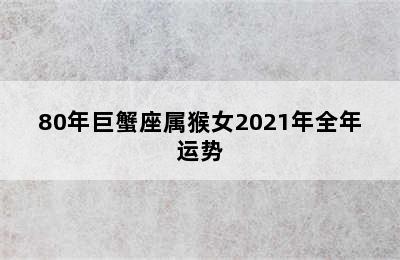 80年巨蟹座属猴女2021年全年运势